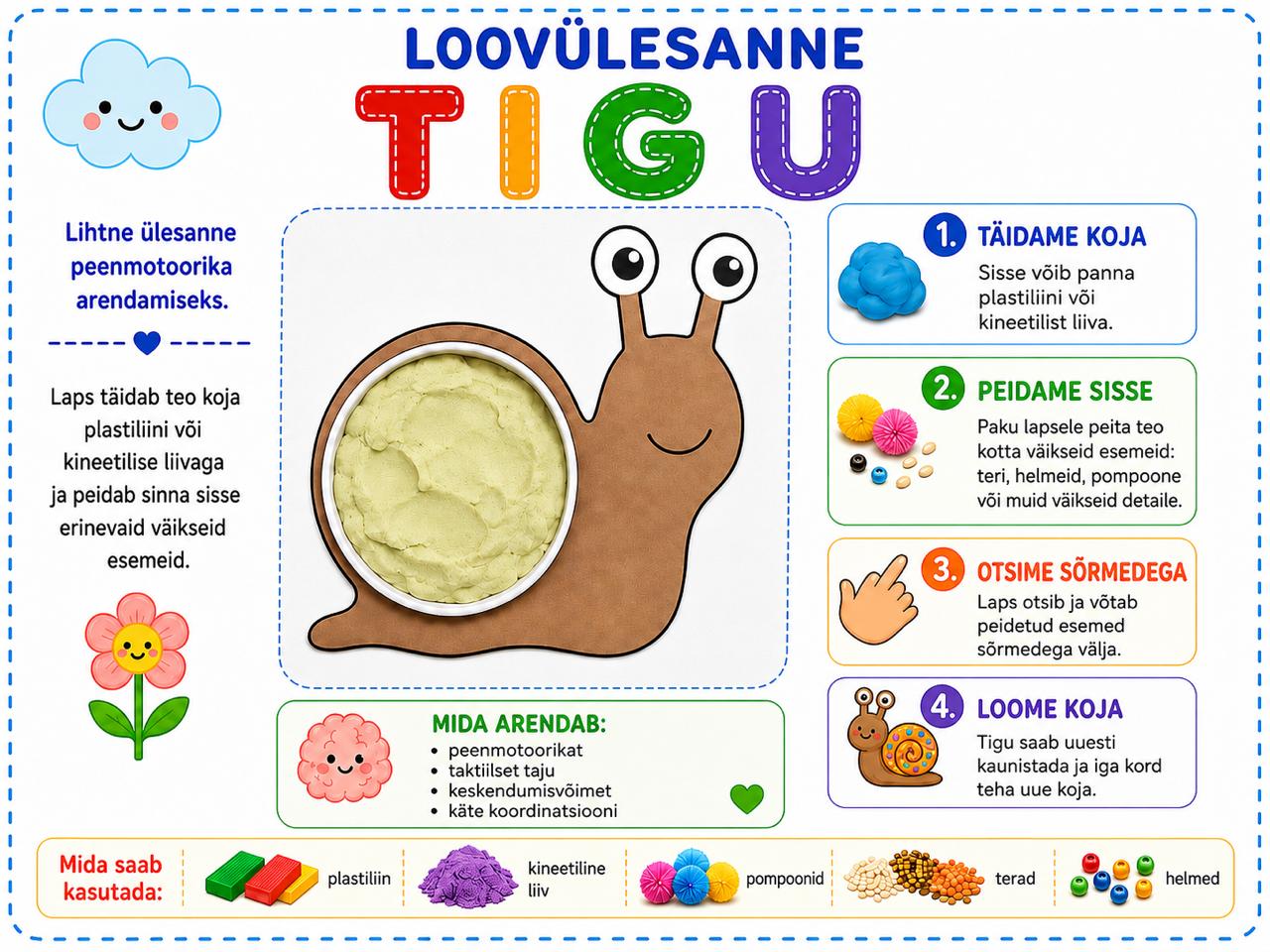 LOOVÜLESANNE

TIGU

Lihtne ülesanne peenmotoorika arendamiseks.

Laps täidab teo koja plastiliini või kineetilise liivaga ja peidab sinna sisse erinevaid väikseid esemeid.

MIDA ARENDAB:
• peenmotoorikat
• taktiilset taju
• keskendumisvõimet
• käte koordinatsiooni

1. TÄIDAME KOJA
Sisse võib panna plastiliini või kineetilist liiva.

2. PEIDAME SISSE
Paku lapsele peita teo kotta väikseid esemeid: teri, helmeid, pompoone või muid väikseid detaile.

3. OTSIME SÕRMEDEGA
Laps otsib ja võtab peidetud esemed sõrmedega välja.

4. LOOME KOJA
Tigu saab uuesti kaunistada ja iga kord teha uue koja.

Mida saab kasutada:
plastiliin
kineetiline liiv
pompoonid
terad
helmed